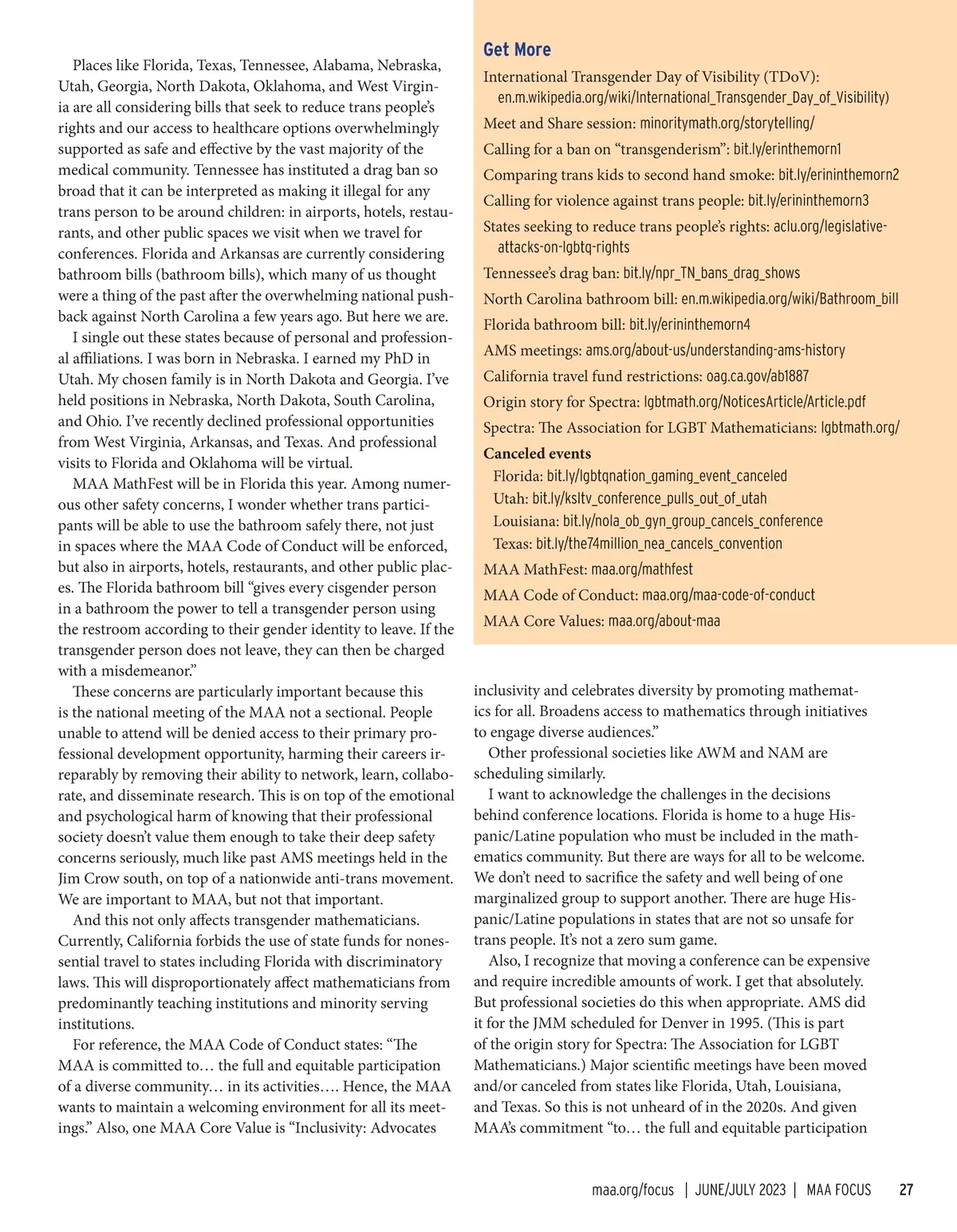 Places like Florida, Texas, Tennessee, Alabama, Nebraska, Utah, Georgia, North Dakota, Oklahoma, and West Virginia are all considering bills that seek to reduce trans people's rights and our access to healthcare options overwhelmingly supported as safe and effective by the vast majority of the medical community. Tennessee has instituted a drag ban so broad that it can be interpreted as making it illegal for any trans person to be around children: in airports, hotels, restaurants, and other public spaces we visit when we travel for conferences. Florida and Arkansas are currently considering bathroom bills (bathroom bills), which many of us thought were a thing of the past after the overwhelming national pushback against North Carolina a few years ago. But here we are.

I single out these states because of personal and professional affiliations. I was born in Nebraska. I earned my PhD in Utah. My chosen family is in North Dakota and Georgia. I've held positions in Nebraska, North Dakota, South Carolina, and Ohio. I've recently declined professional opportunities from West Virginia, Arkansas, and Texas. And professional visits to Florida and Oklahoma will be virtual.

MAA MathFest will be in Florida this year. Among numerous other safety concerns, I wonder whether trans participants will be able to use the bathroom safely there, not just in spaces where the MAA Code of Conduct will be enforced, but also in airports, hotels, restaurants, and other public places. The Florida bathroom bill "gives every cisgender person in a bathroom the power to tell a transgender person using the restroom according to their gender identity to leave. If the transgender person does not leave, they can then be charged with a misdemeanor."

These concerns are particularly important because this is the national meeting of the MAA not a sectional. People unable to attend will be denied access to their primary professional development opportunity, harming their careers irreparably by removing their ability to network, learn, collaborate, and disseminate research. This is on top of the emotional and psychological harm of knowing that their professional society doesn't value them enough to take their deep safety concerns seriously, much like past AMS meetings held in the Jim Crow south, on top of a nationwide anti-trans movement. We are important to MAA, but not that important.

And this not only affects transgender mathematicians. Currently, California forbids the use of state funds for nonessential travel to states including Florida with discriminatory laws. This will disproportionately affect mathematicians from predominantly teaching institutions and minority serving institutions.

For reference, the MAA Code of Conduct states: "The MAA is committed to… the full and equitable participation of a diverse community… in its activities…. Hence, the MAA wants to maintain a welcoming environment for all its meetings." Also, one MAA Core Value is "Inclusivity: Advocates

Get More

International Transgender Day of Visibility (TDoV): en.m.wikipedia.org/wiki/International_Transgender_Day_of_Visibility)

Meet and Share session: minoritymath.org/storytelling/

Calling for a ban on "transgenderism": bit.ly/erinthemorn1

Comparing trans kids to second hand smoke: bit.ly/erininthemorn2

Calling for violence against trans people: bit.ly/erininthemorn3

States seeking to reduce trans people's rights: aclu.org/legislative-attacks-on-lgbtq-rights

Tennessee's drag ban: bit.ly/npr_TN_bans_drag_shows

North Carolina bathroom bill: en.m.wikipedia.org/wiki/Bathroom_bill

Florida bathroom bill: bit.ly/erininthemorn4

AMS meetings: ams.org/about-us/understanding-ams-history

California travel fund restrictions: oag.ca.gov/ab1887

Origin story for Spectra: lgbtmath.org/NoticesArticle/Article.pdf

Spectra: The Association for LGBT Mathematicians: lgbtmath.org/

Canceled events
Florida: bit.ly/lgbtqnation_gaming_event_canceled
Utah: bit.ly/ksltv_conference_pulls_out_of_utah
Louisiana: bit.ly/nola_ob_gyn_group_cancels_conference
Texas: bit.ly/the74million_nea_cancels_convention

MAA MathFest: maa.org/mathfest

MAA Code of Conduct: maa.org/maa-code-of-conduct

MAA Core Values: maa.org/about-maa

inclusivity and celebrates diversity by promoting mathematics for all. Broadens access to mathematics through initiatives to engage diverse audiences."

Other professional societies like AWM and NAM are scheduling similarly.

I want to acknowledge the challenges in the decisions behind conference locations. Florida is home to a huge Hispanic/Latine population who must be included in the mathematics community. But there are ways for all to be welcome. We don't need to sacrifice the safety and well being of one marginalized group to support another. There are huge Hispanic/Latine populations in states that are not so unsafe for trans people. It's not a zero sum game.

Also, I recognize that moving a conference can be expensive and require incredible amounts of work. I get that absolutely. But professional societies do this when appropriate. AMS did it for the JMM scheduled for Denver in 1995. (This is part of the origin story for Spectra: The Association for LGBT Mathematicians.) Major scientific meetings have been moved and/or canceled from states like Florida, Utah, Louisiana, and Texas. So this is not unheard of in the 2020s. And given MAA's commitment "to… the full and equitable participation

maa.org/focus | JUNE/JULY 2023 | MAA FOCUS 27